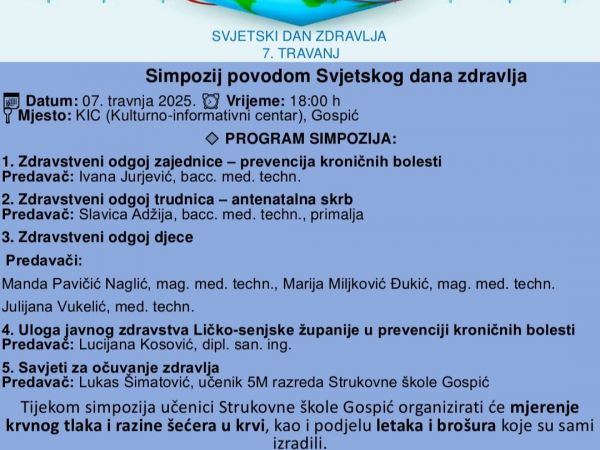 SVJETSKI DAN ZDRAVLJA
7. TRAVANJ

Simpozij povodom Svjetskog dana zdravlja

Datum: 07. travnja 2025. Vrijeme: 18:00 h
Mjesto: KIC (Kulturno-informativni centar), Gospić

◇ PROGRAM SIMPOZIJA:

1. Zdravstveni odgoj zajednice – prevencija kroničnih bolesti
Predavač: Ivana Jurjević, bacc. med. techn.

2. Zdravstveni odgoj trudnica – antenatalna skrb
Predavač: Slavica Adžija, bacc. med. techn., primalja

3. Zdravstveni odgoj djece

Predavači:

Manda Pavičić Naglić, mag. med. techn., Marija Miljković Đukić, mag. med. techn.

Julijana Vukelić, med. techn.

4. Uloga javnog zdravstva Ličko-senjske županije u prevenciji kroničnih bolesti
Predavač: Lucijana Kosović, dipl. san. ing.

5. Savjeti za očuvanje zdravlja
Predavač: Lukas Šimatović, učenik 5M razreda Strukovne škole Gospić

Tijekom simpozija učenici Strukovne škole Gospić organizirati će mjerenje krvnog tlaka i razine šećera u krvi, kao i podjelu letaka i brošura koje su sami izradili.